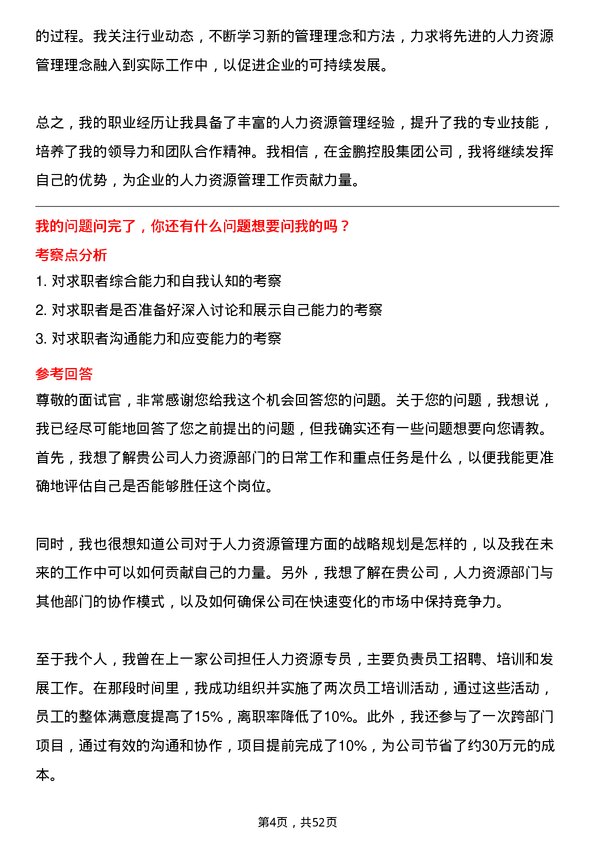 的过程。我关注行业动态，不断学习新的管理理念和方法，力求将先进的人力资源管理理念融入到实际工作中，以促进企业的可持续发展。

总之，我的职业经历让我具备了丰富的人力资源管理经验，提升了我的专业技能，培养了我的领导力和团队合作精神。我相信，在金鹏控股集团公司，我将继续发挥自己的优势，为企业的人力资源管理工作贡献力量。

我的问题问完了，你还有什么问题想要问我的吗？

考察点分析

1. 对求职者综合能力和自我认知的考察
2. 对求职者是否准备好深入讨论和展示自己能力的考察
3. 对求职者沟通能力和应变能力的考察

参考回答

尊敬的面试官，非常感谢您给我这个机会回答您的问题。关于您的问题，我想说，我已经尽可能地回答了您之前提出的问题，但我确实还有一些问题想要向您请教。首先，我想了解贵公司人力资源部门的日常工作和重点任务是什么，以便我能更准确地评估自己是否能够胜任这个岗位。

同时，我也很想知道公司对于人力资源管理方面的战略规划是怎样的，以及我在未来的工作中可以如何贡献自己的力量。另外，我想了解在贵公司，人力资源部门与其他部门的协作模式，以及如何确保公司在快速变化的市场中保持竞争力。

至于我个人，我曾在上一家公司担任人力资源专员，主要负责员工招聘、培训和发展工作。在那段时间里，我成功组织并实施了两次员工培训活动，通过这些活动，员工的整体满意度提高了15%，离职率降低了10%。此外，我还参与了一次跨部门项目，通过有效的沟通和协作，项目提前完成了10%，为公司节省了约30万元的成本。

第4页，共52页